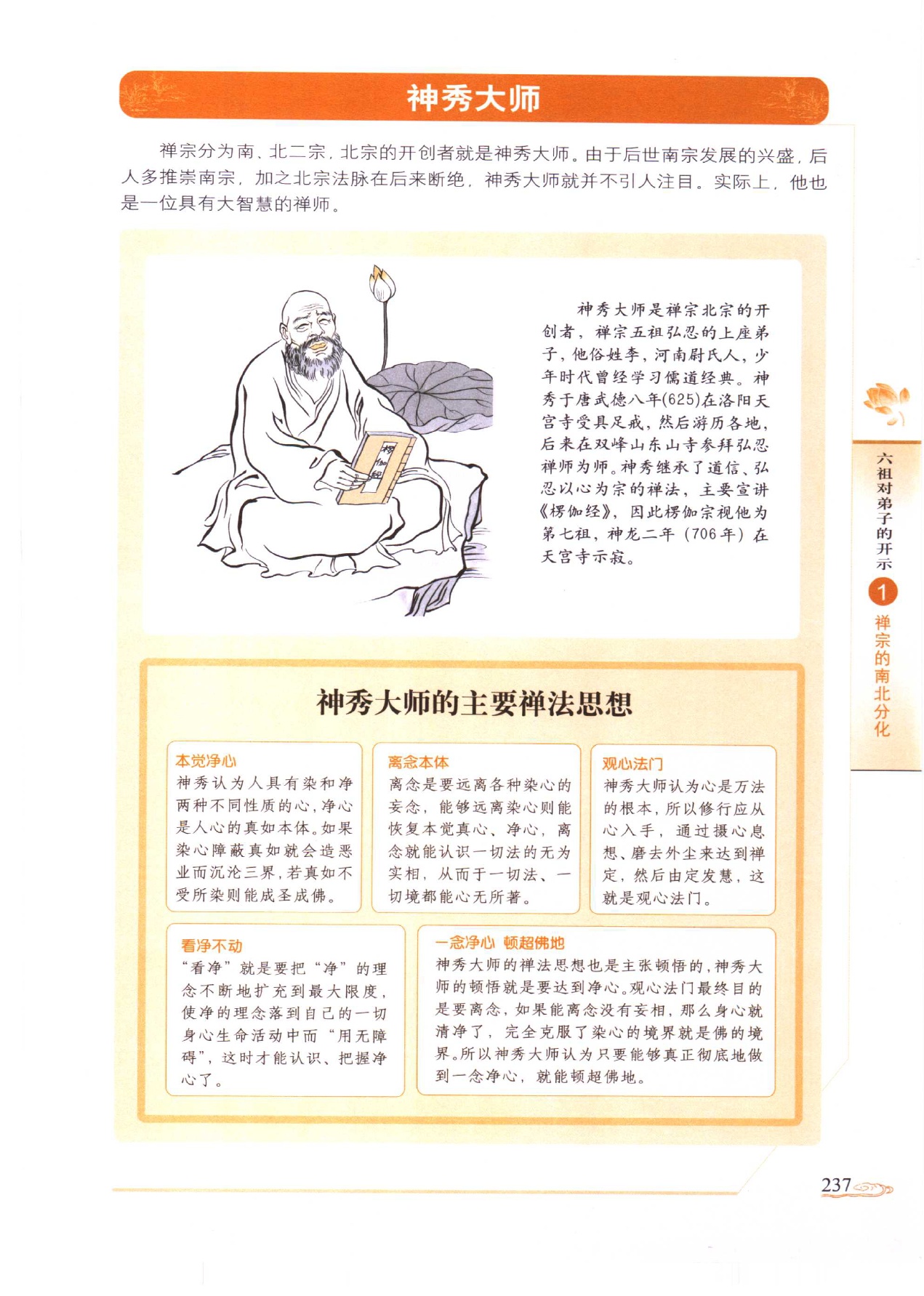 神秀大师

禅宗分为南、北二宗，北宗的开创者就是神秀大师。由于后世南宗发展的兴盛，后人多推崇南宗，加之北宗法脉在后来断绝，神秀大师就并不引人注目。实际上，他也是一位具有大智慧的禅师。

楞伽经

神秀大师是禅宗北宗的开创者，禅宗五祖弘忍的上座弟子，他俗姓李，河南尉氏人，少年时代曾经学习儒道经典。神秀于唐武德八年(625)在洛阳天宫寺受具足戒，然后游历各地，后来在双峰山东山寺参拜弘忍禅师为师。神秀继承了道信、弘忍以心为宗的禅法，主要宣讲《楞伽经》，因此楞伽宗视他为第七祖，神龙二年（706年）在天宫寺示寂。

神秀大师的主要禅法思想

本觉净心
神秀认为人具有染和净两种不同性质的心，净心是人心的真如本体。如果染心障蔽真如就会造恶业而沉沦三界，若真如不受所染则能成圣成佛。

离念本体
离念是要远离各种染心的妄念，能够远离染心则能恢复本觉真心、净心，离念就能认识一切法的无为实相，从而于一切法、一切境都能心无所著。

观心法门
神秀大师认为心是万法的根本，所以修行应从心入手，通过摄心息想、磨去外尘来达到禅定，然后由定发慧，这就是观心法门。

看净不动
“看净”就是要把“净”的理念不断地扩充到最大限度，使净的理念落到自己的一切身心生命活动中而“用无障碍”，这时才能认识、把握净心了。

一念净心 顿超佛地
神秀大师的禅法思想也是主张顿悟的，神秀大师的顿悟就是要达到净心。观心法门最终目的是要离念，如果能离念没有妄相，那么身心就清净了，完全克服了染心的境界就是佛的境界。所以神秀大师认为只要能够真正彻底地做到一念净心，就能顿超佛地。

六祖对弟子的开示
1
禅宗的南北分化

237